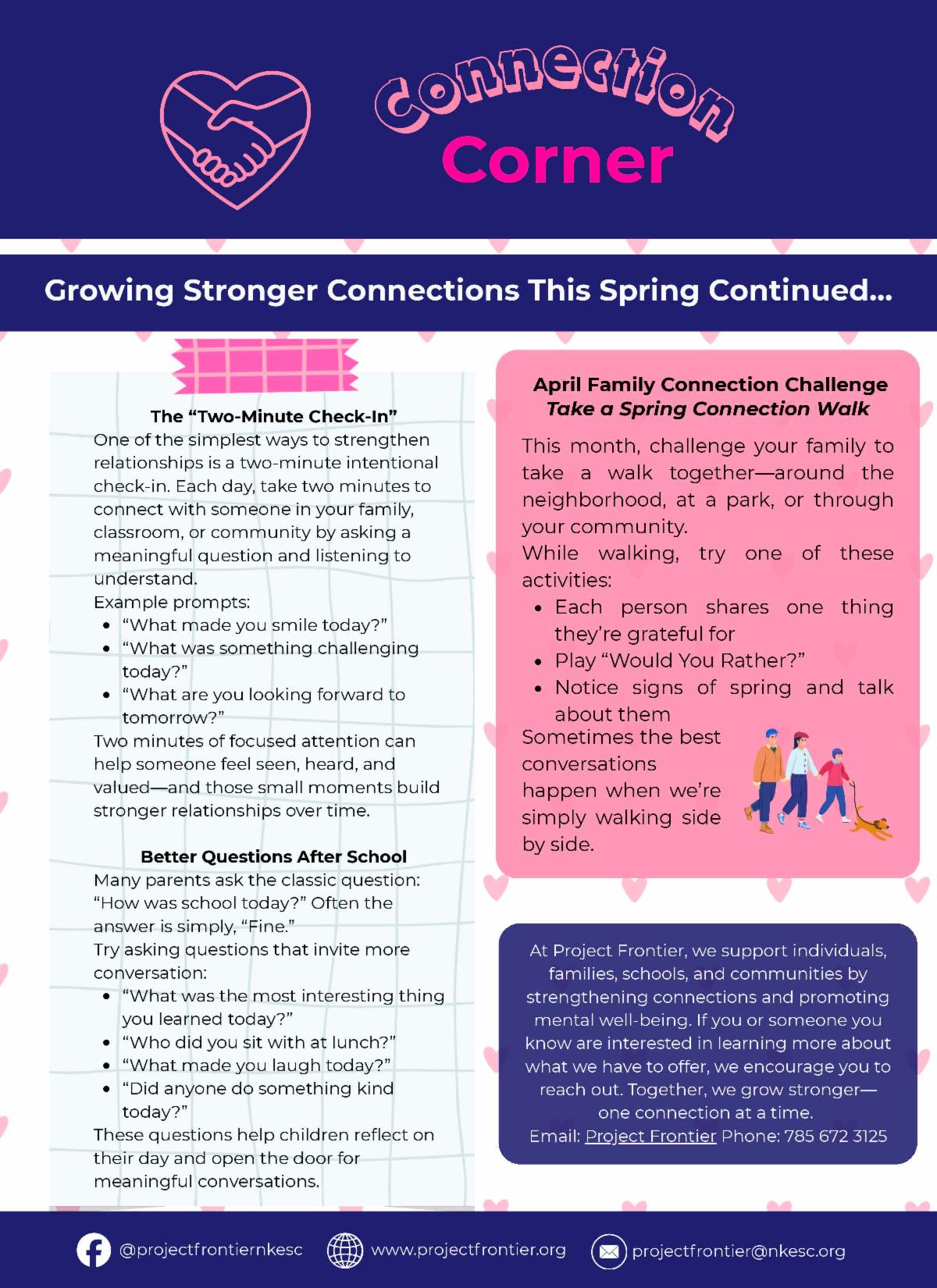 Connection Corner

Growing Stronger Connections This Spring Continued...

The “Two-Minute Check-In”
One of the simplest ways to strengthen relationships is a two-minute intentional check-in. Each day, take two minutes to connect with someone in your family, classroom, or community by asking a meaningful question and listening to understand.
Example prompts:
- “What made you smile today?”
- “What was something challenging today?”
- “What are you looking forward to tomorrow?”
Two minutes of focused attention can help someone feel seen, heard, and valued—and those small moments build stronger relationships over time.

Better Questions After School
Many parents ask the classic question: “How was school today?” Often the answer is simply, “Fine.”
Try asking questions that invite more conversation:
- “What was the most interesting thing you learned today?”
- “Who did you sit with at lunch?”
- “What made you laugh today?”
- “Did anyone do something kind today?”
These questions help children reflect on their day and open the door for meaningful conversations.

April Family Connection Challenge
Take a Spring Connection Walk
This month, challenge your family to take a walk together—around the neighborhood, at a park, or through your community.
While walking, try one of these activities:
- Each person shares one thing they’re grateful for
- Play “Would You Rather?”
- Notice signs of spring and talk about them
Sometimes the best conversations happen when we’re simply walking side by side.

At Project Frontier, we support individuals, families, schools, and communities by strengthening connections and promoting mental well-being. If you or someone you know are interested in learning more about what we have to offer, we encourage you to reach out. Together, we grow stronger—one connection at a time.
Email: Project Frontier Phone: 785 672 3125

@projectfrontiernkesc www.projectfrontier.org projectfrontier@nkesc.org